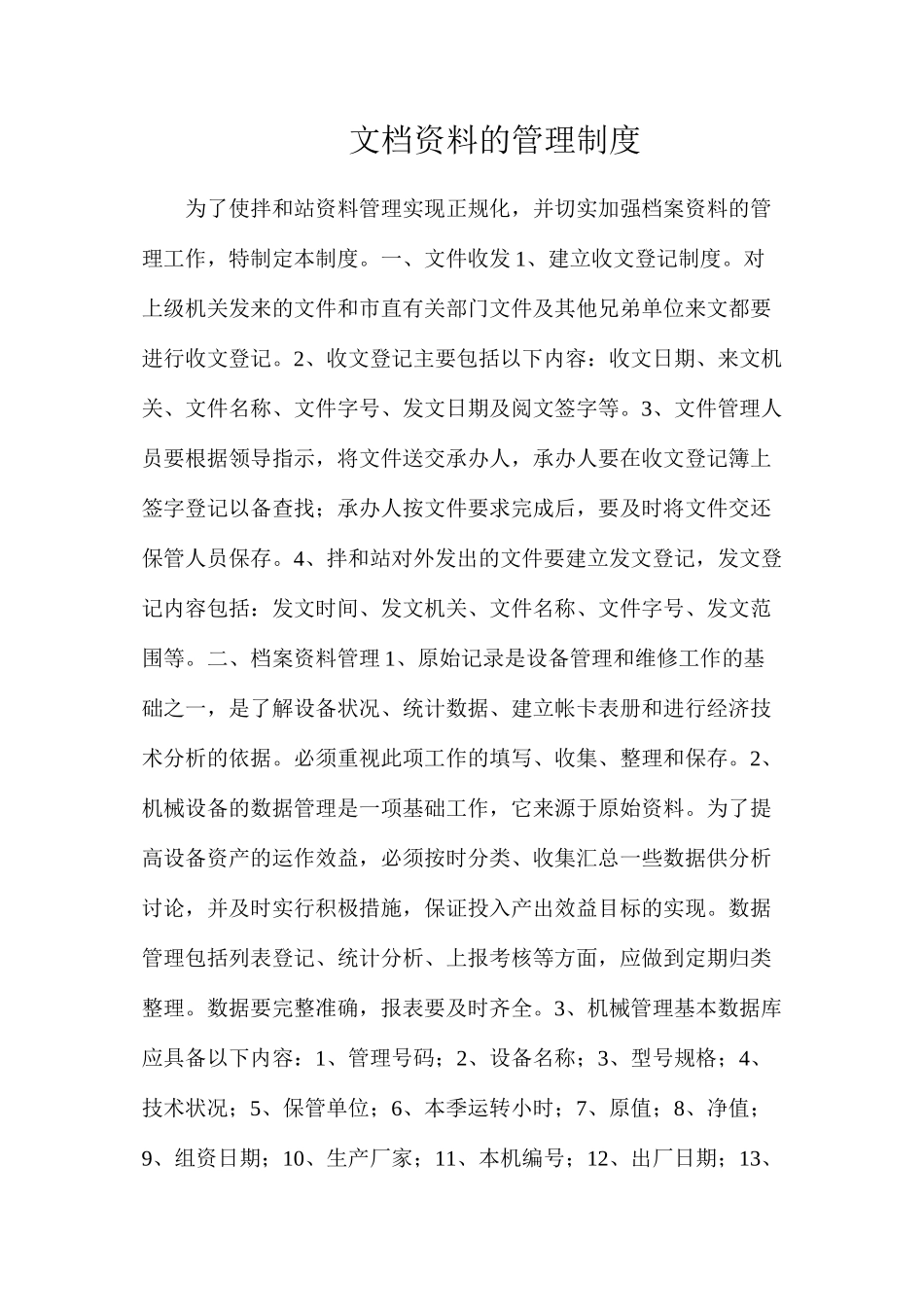 文档资料的管理制度

为了使拌和站资料管理实现正规化，并切实加强档案资料的管理工作，特制定本制度。一、文件收发1、建立收文登记制度。对上级机关发来的文件和市直有关部门文件及其他兄弟单位来文都要进行收文登记。2、收文登记主要包括以下内容：收文日期、来文机关、文件名称、文件字号、发文日期及阅文签字等。3、文件管理人员要根据领导指示，将文件送交承办人，承办人要在收文登记簿上签字登记以备查找；承办人按文件要求完成后，要及时将文件交还保管人员保存。4、拌和站对外发出的文件要建立发文登记，发文登记内容包括：发文时间、发文机关、文件名称、文件字号、发文范围等。二、档案资料管理1、原始记录是设备管理和维修工作的基础之一，是了解设备状况、统计数据、建立帐卡表册和进行经济技术分析的依据。必须重视此项工作的填写、收集、整理和保存。2、机械设备的数据管理是一项基础工作，它来源于原始资料。为了提高设备资产的运作效益，必须按时分类、收集汇总一些数据供分析讨论，并及时实行积极措施，保证投入产出效益目标的实现。数据管理包括列表登记、统计分析、上报考核等方面，应做到定期归类整理。数据要完整准确，报表要及时齐全。3、机械管理基本数据库应具备以下内容：1、管理号码；2、设备名称；3、型号规格；4、技术状况；5、保管单位；6、本季运转小时；7、原值；8、净值；9、组资日期；10、生产厂家；11、本机编号；12、出厂日期；13、